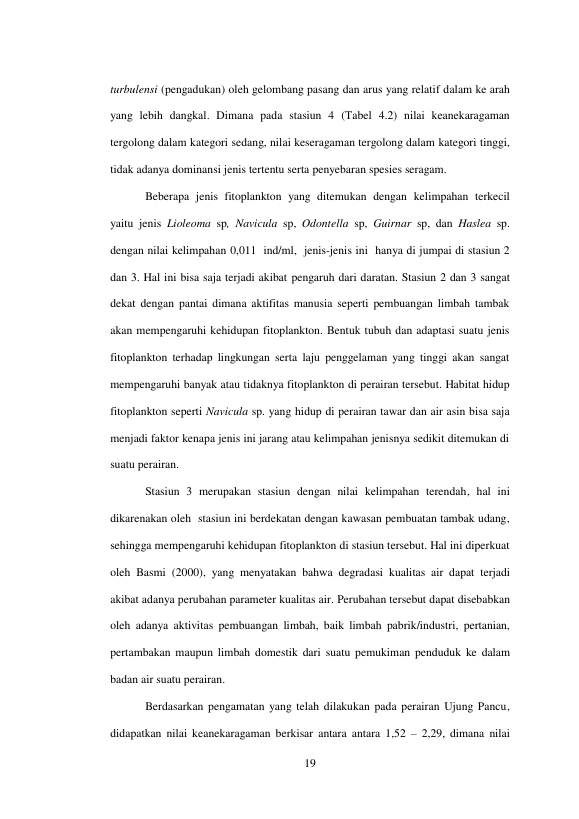 turbulensi (pengadukan) oleh gelombang pasang dan arus yang relatif dalam ke arah yang lebih dangkal. Dimana pada stasiun 4 (Tabel 4.2) nilai keanekaragaman tergolong dalam kategori sedang, nilai keseragaman tergolong dalam kategori tinggi, tidak adanya dominansi jenis tertentu serta penyebaran spesies seragam.

Beberapa jenis fitoplankton yang ditemukan dengan kelimpahan terkecil yaitu jenis Lioleoma sp, Navicula sp, Odontella sp, Guirnar sp, dan Haslea sp. dengan nilai kelimpahan 0,011 ind/ml, jenis-jenis ini hanya di jumpai di stasiun 2 dan 3. Hal ini bisa saja terjadi akibat pengaruh dari daratan. Stasiun 2 dan 3 sangat dekat dengan pantai dimana aktifitas manusia seperti pembuangan limbah tambak akan mempengaruhi kehidupan fitoplankton. Bentuk tubuh dan adaptasi suatu jenis fitoplankton terhadap lingkungan serta laju penggelaman yang tinggi akan sangat mempengaruhi banyak atau tidaknya fitoplankton di perairan tersebut. Habitat hidup fitoplankton seperti Navicula sp. yang hidup di perairan tawar dan air asin bisa saja menjadi faktor kenapa jenis ini jarang atau kelimpahan jenisnya sedikit ditemukan di suatu perairan.

Stasiun 3 merupakan stasiun dengan nilai kelimpahan terendah, hal ini dikarenakan oleh stasiun ini berdekatan dengan kawasan pembuatan tambak udang, sehingga mempengaruhi kehidupan fitoplankton di stasiun tersebut. Hal ini diperkuat oleh Basmi (2000), yang menyatakan bahwa degradasi kualitas air dapat terjadi akibat adanya perubahan parameter kualitas air. Perubahan tersebut dapat disebabkan oleh adanya aktivitas pembuangan limbah, baik limbah pabrik/industri, pertanian, pertambakan maupun limbah domestik dari suatu pemukiman penduduk ke dalam badan air suatu perairan.

Berdasarkan pengamatan yang telah dilakukan pada perairan Ujung Pancu, didapatkan nilai keanekaragaman berkisar antara antara 1,52 – 2,29, dimana nilai

19